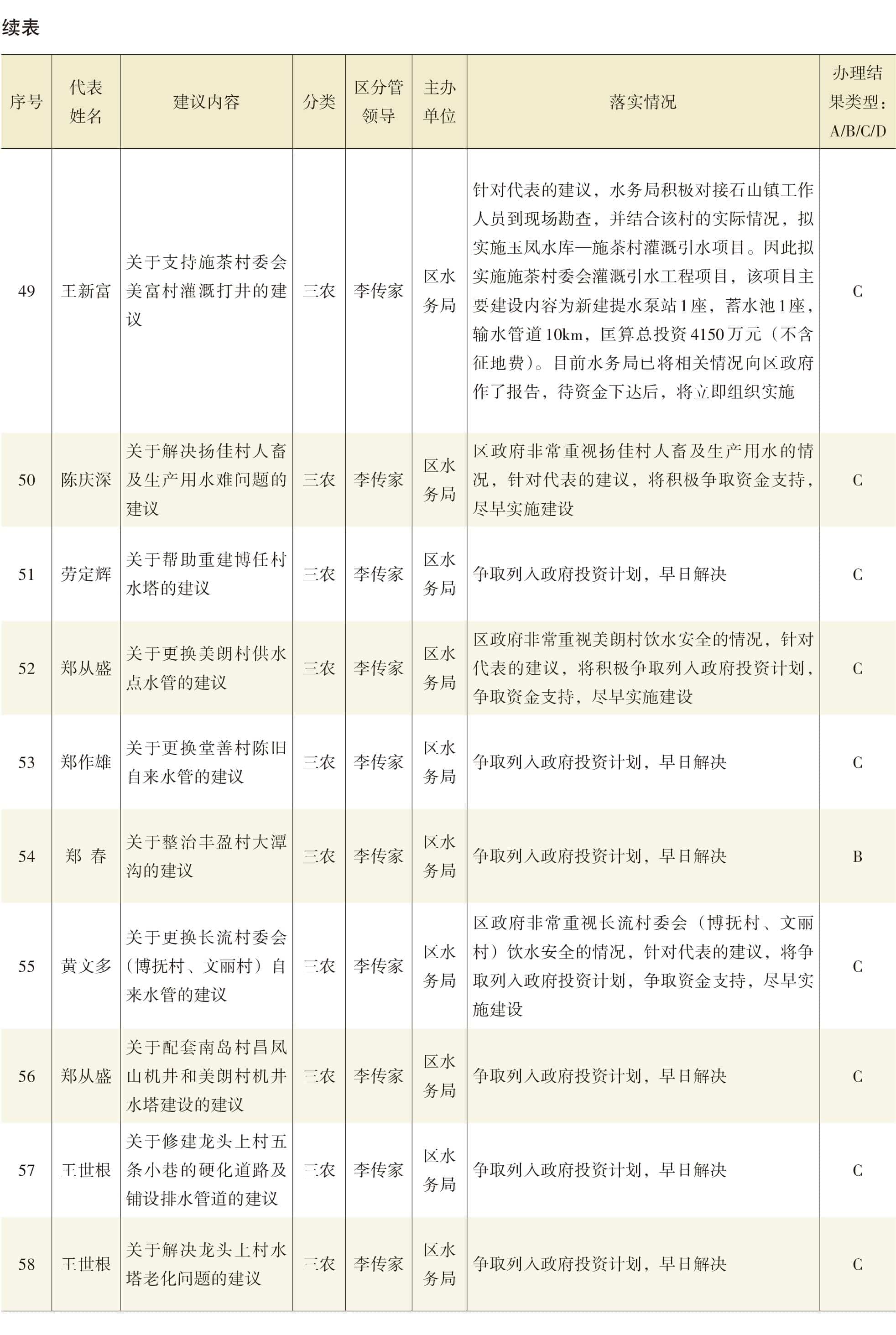 续表

| 序号 | 代表姓名 | 建议内容 | 分类 | 区分管领导 | 主办单位 | 落实情况 | 办理结果类型：A/B/C/D |
|---|---|---|---|---|---|---|---|
| 49 | 王新富 | 关于支持施茶村委会美富村灌溉打井的建议 | 三农 | 李传家 | 区水务局 | 针对代表的建议，水务局积极对接石山镇工作人员到现场勘查，并结合该村的实际情况，拟实施玉凤水库—施茶村灌溉引水项目。因此拟实施施茶村委会灌溉引水工程项目，该项目主要建设内容为新建提水泵站1座，蓄水池1座，输水管道10km，匡算总投资4150万元（不含征地费）。目前水务局已将相关情况向区政府作了报告，待资金下达后，将立即组织实施 | C |
| 50 | 陈庆深 | 关于解决扬佳村人畜及生产用水难问题的建议 | 三农 | 李传家 | 区水务局 | 区政府非常重视扬佳村人畜及生产用水的情况，针对代表的建议，将积极争取资金支持，尽早实施建设 | C |
| 51 | 劳定辉 | 关于帮助重建博任村水塔的建议 | 三农 | 李传家 | 区水务局 | 争取列入政府投资计划，早日解决 | C |
| 52 | 郑从盛 | 关于更换美朗村供水点水管的建议 | 三农 | 李传家 | 区水务局 | 区政府非常重视美朗村饮水安全的情况，针对代表的建议，将积极争取列入政府投资计划，争取资金支持，尽早实施建设 | C |
| 53 | 郑作雄 | 关于更换堂善村陈旧自来水管的建议 | 三农 | 李传家 | 区水务局 | 争取列入政府投资计划，早日解决 | C |
| 54 | 郑 春 | 关于整治丰盈村大潭沟的建议 | 三农 | 李传家 | 区水务局 | 争取列入政府投资计划，早日解决 | B |
| 55 | 黄文多 | 关于更换长流村委会（博抚村、文丽村）自来水管的建议 | 三农 | 李传家 | 区水务局 | 区政府非常重视长流村委会（博抚村、文丽村）饮水安全的情况，针对代表的建议，将争取列入政府投资计划，争取资金支持，尽早实施建设 | C |
| 56 | 郑从盛 | 关于配套南岛村昌凤山机井和美朗村机井水塔建设的建议 | 三农 | 李传家 | 区水务局 | 争取列入政府投资计划，早日解决 | C |
| 57 | 王世根 | 关于修建龙头上村五条小巷的硬化道路及铺设排水管道的建议 | 三农 | 李传家 | 区水务局 | 争取列入政府投资计划，早日解决 | C |
| 58 | 王世根 | 关于解决龙头上村水塔老化问题的建议 | 三农 | 李传家 | 区水务局 | 争取列入政府投资计划，早日解决 | C |